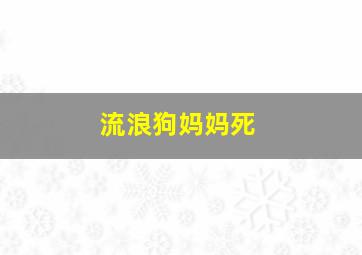 流浪狗妈妈死